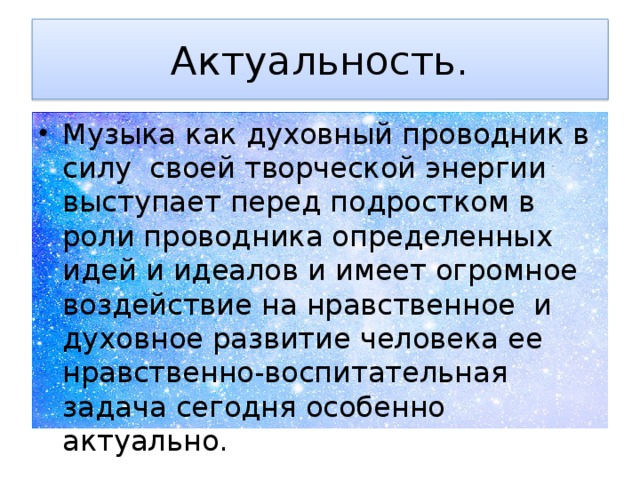 Актуальность.

• Музыка как духовный проводник в силу своей творческой энергии выступает перед подростком в роли проводника определенных идей и идеалов и имеет огромное воздействие на нравственное и духовное развитие человека ее нравственно-воспитательная задача сегодня особенно актуально.